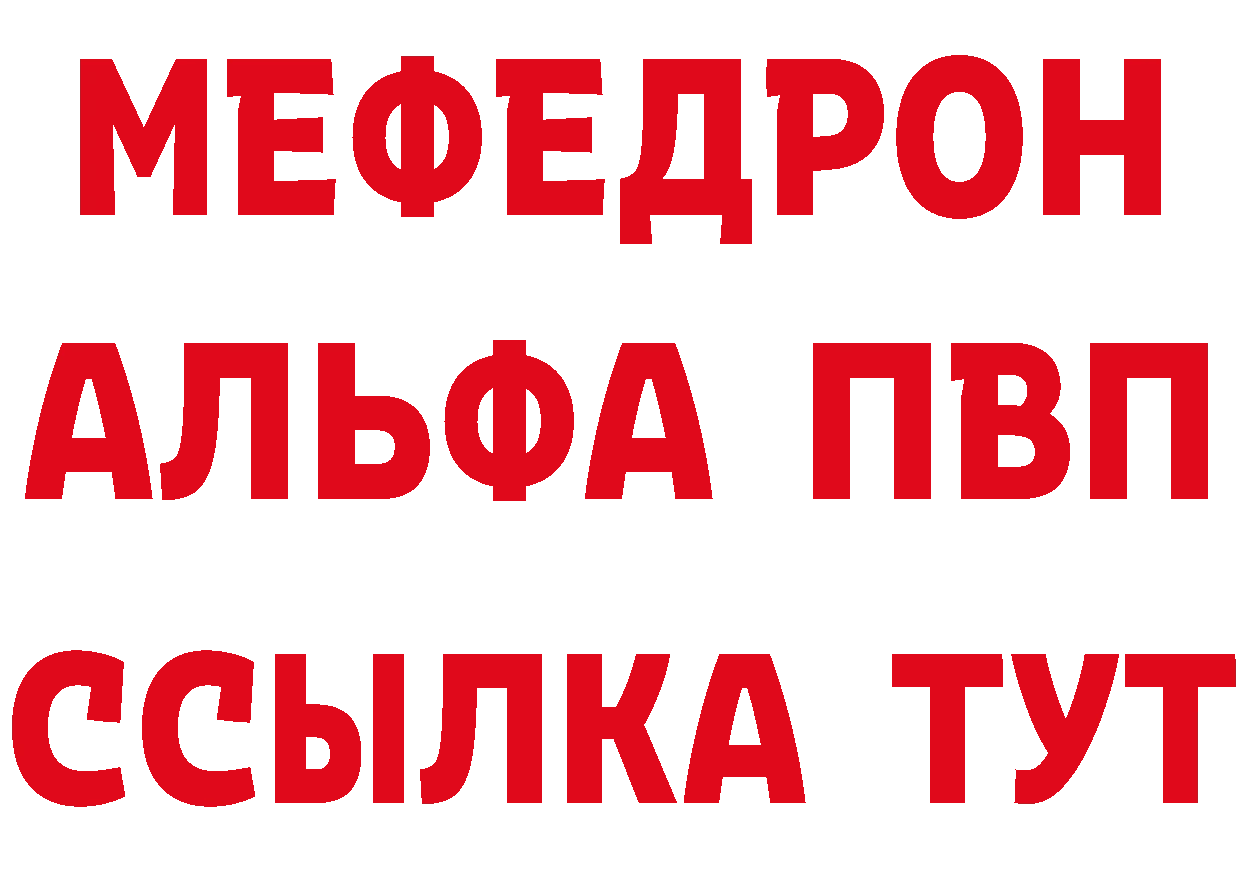 МЕФЕДРОН
АЛЬФА ПВП
ССЫЛКА ТУТ